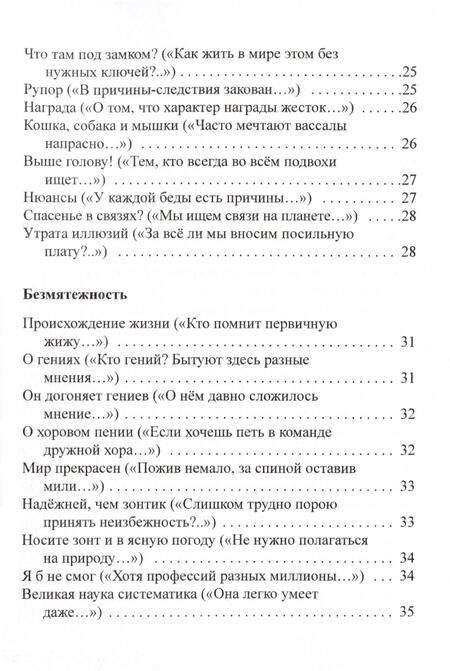 Что там под замком? («Как жить в мире этом без нужных ключей?..») 25
Рупор («В причины-следствия закован…») 25
Награда («О том, что характер награды жесток…») 26
Кошка, собака и мышки («Часто мечтают вассалы напрасно…») 26
Выше голову! («Тем, кто всегда во всём подвохи ищет…») 27
Нюансы («У каждой беды есть причины…») 27
Спасенье в связях? («Мы ищем связи на планете…») 28
Утрата иллюзий («За всё ли мы вносим посильную плату?..») 28

Безмятежность

Происхождение жизни («Кто помнит первичную жижу…») 31
О гениях («Кто гений? Бытуют здесь разные мнения…») 31
Он догоняет гениев («О нём давно сложилось мнение…») 32
О хоровом пении («Если хочешь петь в команде дружной хора…») 32
Мир прекрасен («Пожив немало, за спиной оставив мили…») 33
Надёжней, чем зонтик («Слишком трудно порою принять неизбежность?..») 33
Носите зонт и в ясную погоду («Не нужно полагаться на природу…») 34
Я б не смог («Хотя профессий разных миллионы…») 34
Великая наука систематика («Она легко умеет даже…») 35